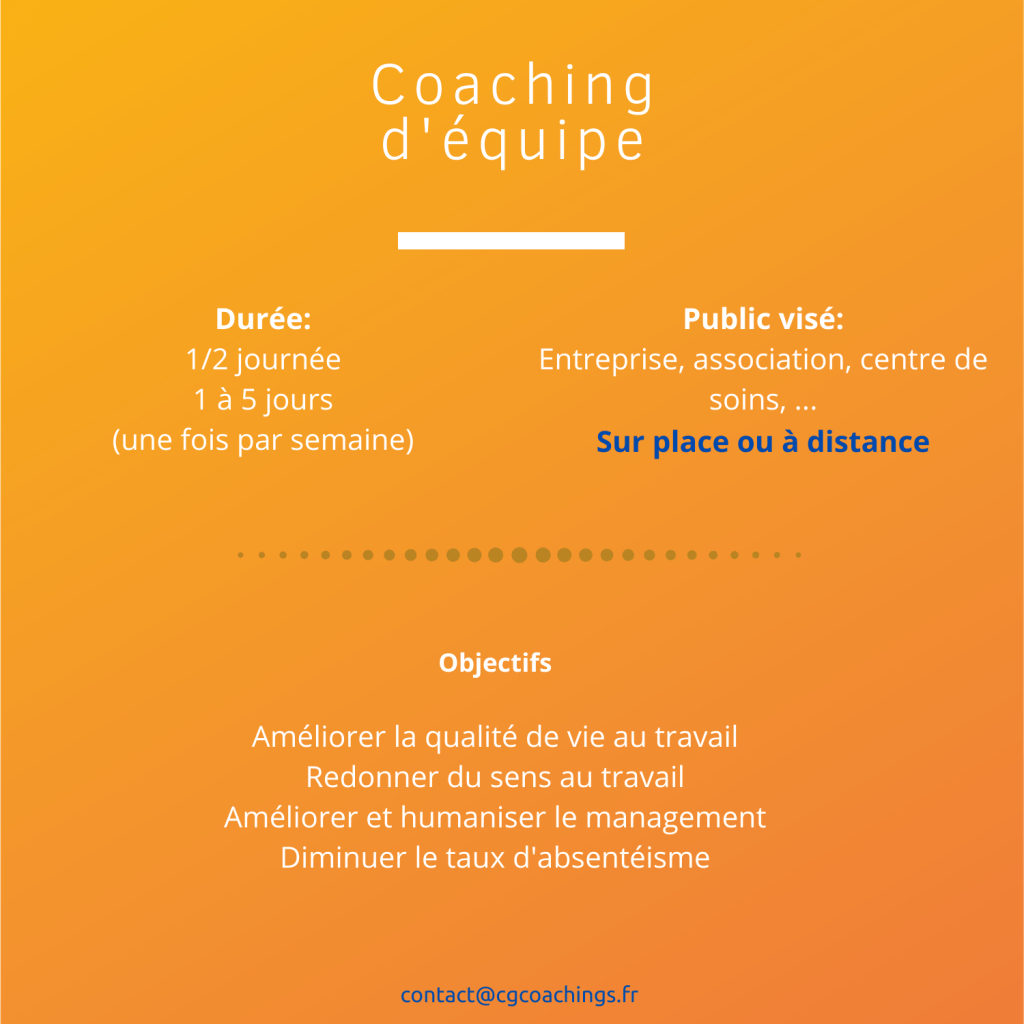 Coaching d'équipe

Durée:
1/2 journée
1 à 5 jours
(une fois par semaine)

Public visé:
Entreprise, association, centre de soins, ...
Sur place ou à distance

Objectifs

Améliorer la qualité de vie au travail
Redonner du sens au travail
Améliorer et humaniser le management
Diminuer le taux d'absentéisme

contact@cgcoachings.fr